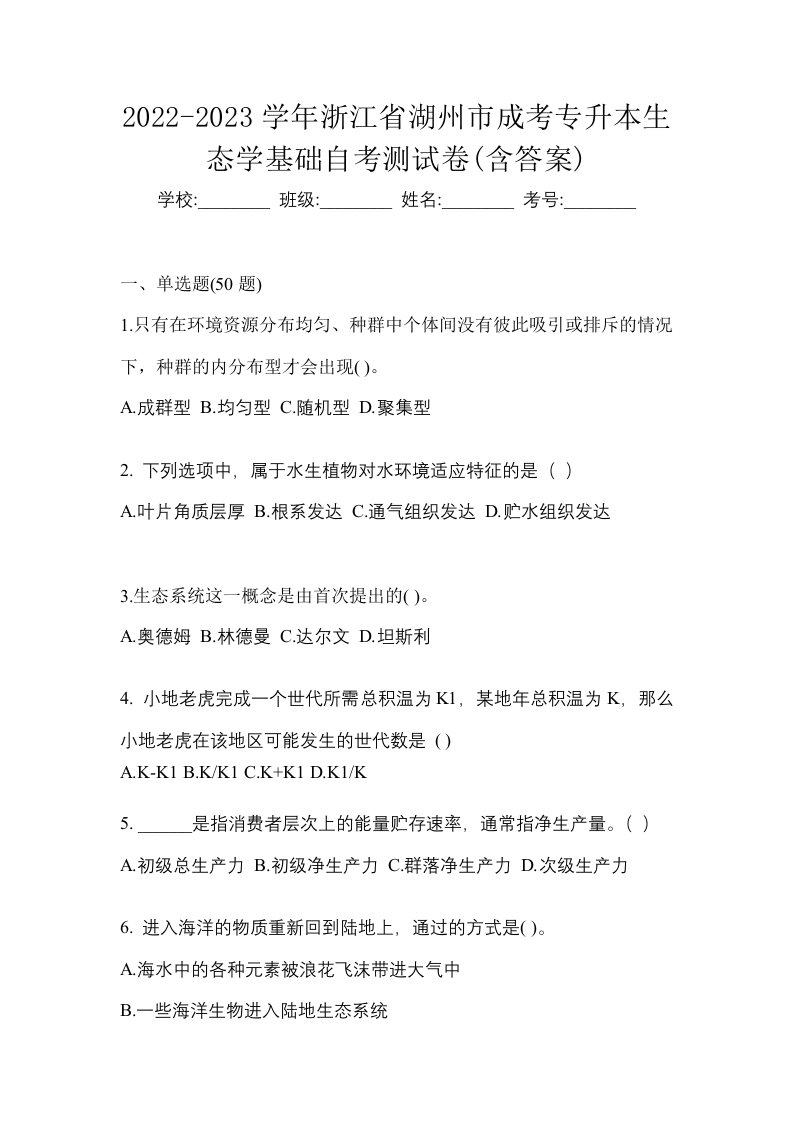 2022-2023 学年浙江省湖州市成考专升本生态学基础自考测试卷(含答案)

学校:________ 班级:________ 姓名:________ 考号:________

一、单选题(50 题)

1.只有在环境资源分布均匀、种群中个体间没有彼此吸引或排斥的情况下，种群的内分布型才会出现( )。

A.成群型 B.均匀型 C.随机型 D.聚集型

2. 下列选项中，属于水生植物对水环境适应特征的是（ ）

A.叶片角质层厚 B.根系发达 C.通气组织发达 D.贮水组织发达

3.生态系统这一概念是由首次提出的( )。

A.奥德姆 B.林德曼 C.达尔文 D.坦斯利

4. 小地老虎完成一个世代所需总积温为 K1，某地年总积温为 K，那么小地老虎在该地区可能发生的世代数是 ( )

A.K-K1 B.K/K1 C.K+K1 D.K1/K

5. ______是指消费者层次上的能量贮存速率，通常指净生产量。（ ）

A.初级总生产力 B.初级净生产力 C.群落净生产力 D.次级生产力

6. 进入海洋的物质重新回到陆地上，通过的方式是( )。

A.海水中的各种元素被浪花飞沫带进大气中

B.一些海洋生物进入陆地生态系统